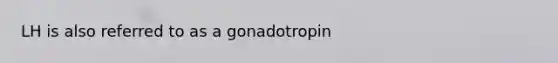 LH is also referred to as a gonadotropin